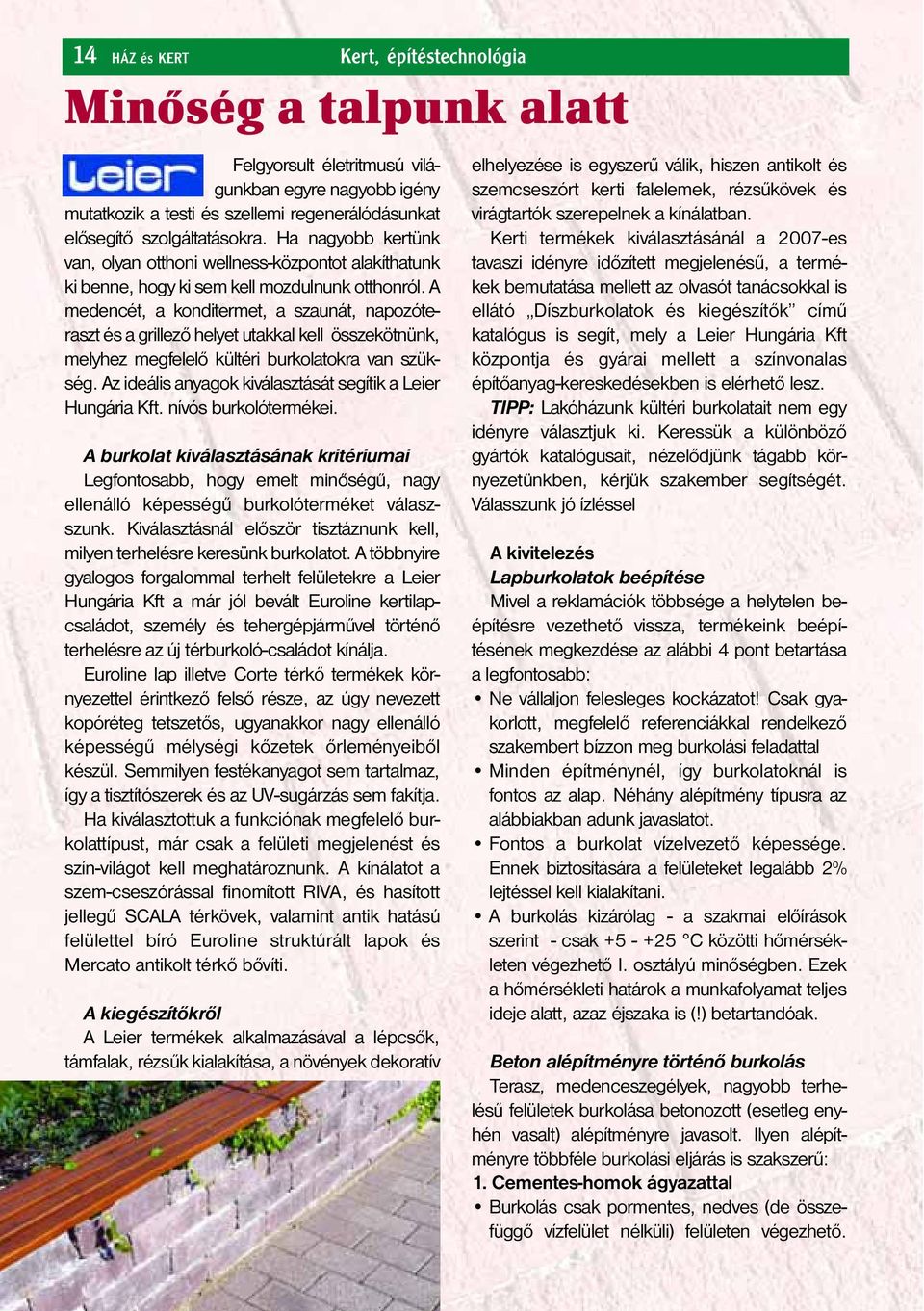 14 HÁZ és KERT Kert, építéstechnológia

Minőség a talpunk alatt

Leier

Felgyorsult életritmusú világunkban egyre nagyobb igény mutatkozik a testi és szellemi regenerálódásunkat elősegítő szolgáltatásokra. Ha nagyobb kertünk van, olyan otthoni wellness-központot alakíthatunk ki benne, hogy ki sem kell mozdulnunk otthonról. A medencét, a konditermet, a szaunát, napozóteraszt és a grillező helyet utakkal kell összekötnünk, melyhez megfelelő kültéri burkolatokra van szükség. Az ideális anyagok kiválasztását segítik a Leier Hungária Kft. nívós burkolótermékei.

A burkolat kiválasztásának kritériumai
Legfontosabb, hogy emelt minőségű, nagy ellenálló képességű burkolóterméket válaszszunk. Kiválasztásnál először tisztáznunk kell, milyen terhelésre keresünk burkolatot. A többnyire gyalogos forgalommal terhelt felületekre a Leier Hungária Kft a már jól bevált Euroline kertilapcsaládot, személy és tehergépjárművel történő terhelésre az új térburkoló-családot kínálja.

Euroline lap illetve Corte térkő termékek környezettel érintkező felső része, az úgy nevezett kopóréteg tetszetős, ugyanakkor nagy ellenálló képességű mélységi kőzetek őrleményeiből készül. Semmilyen festékanyagot sem tartalmaz, így a tisztítószerek és az UV-sugárzás sem fakítja.

Ha kiválasztottuk a funkciónak megfelelő burkolattípust, már csak a felületi megjelenést és szín-világot kell meghatároznunk. A kínálatot a szem-cseszórással finomított RIVA, és hasított jellegű SCALA térkövek, valamint antik hatású felülettel bíró Euroline struktúrált lapok és Mercato antikolt térkő bővíti.

A kiegészítőkről
A Leier termékek alkalmazásával a lépcsők, támfalak, rézsűk kialakítása, a növények dekoratív elhelyezése is egyszerű válik, hiszen antikolt és szemcseszórt kerti falelemek, rézsűkövek és virágtartók szerepelnek a kínálatban.

Kerti termékek kiválasztásánál a 2007-es tavaszi idényre időzített megjelenésű, a termékek bemutatása mellett az olvasót tanácsokkal is ellátó „Díszburkolatok és kiegészítők” című katalógus is segít, mely a Leier Hungária Kft központja és gyárai mellett a színvonalas építőanyag-kereskedésekben is elérhető lesz.

TIPP: Lakóházunk kültéri burkolatait nem egy idényre választjuk ki. Keressük a különböző gyártók katalógusait, nézelődjünk tágabb környezetünkben, kérjük szakember segítségét. Válasszunk jó ízléssel

A kivitelezés
Lapburkolatok beépítése
Mivel a reklamációk többsége a helytelen beépítésre vezethető vissza, termékeink beépítésének megkezdése az alábbi 4 pont betartása a legfontosabb:
• Ne vállaljon felesleges kockázatot! Csak gyakorlott, megfelelő referenciákkal rendelkező szakembert bízzon meg burkolási feladattal
• Minden építménynél, így burkolatoknál is fontos az alap. Néhány alépítmény típusra az alábbiakban adunk javaslatot.
• Fontos a burkolat vízelvezető képessége. Ennek biztosítására a felületeket legalább 2% lejtéssel kell kialakítani.
• A burkolás kizárólag - a szakmai előírások szerint - csak +5 - +25 °C közötti hőmérsékleten végezhető I. osztályú minőségben. Ezek a hőmérsékleti határok a munkafolyamat teljes ideje alatt, azaz éjszaka is (!) betartandóak.

Beton alépítményre történő burkolás
Terasz, medenceszegélyek, nagyobb terhelésű felületek burkolása betonozott (esetleg enyhén vasalt) alépítményre javasolt. Ilyen alépítményre többféle burkolási eljárás is szakszerű:
1. Cementes-homok ágyazattal
• Burkolás csak pormentes, nedves (de összefüggő vízfelület nélküli) felületen végezhető.